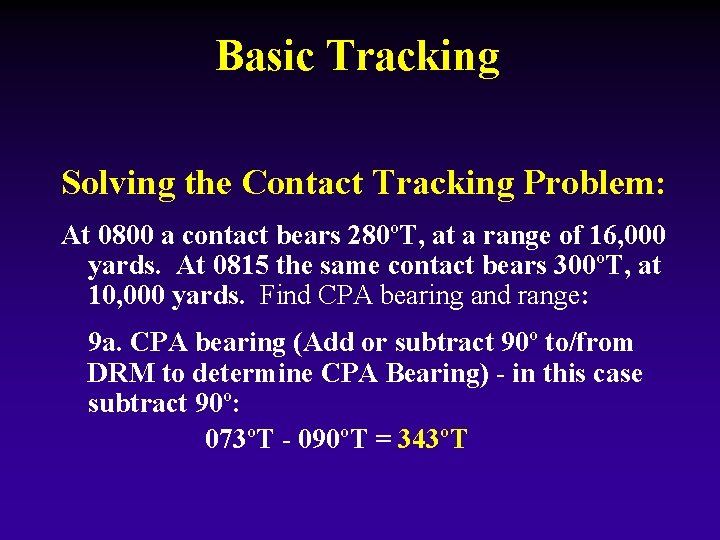 Basic Tracking

Solving the Contact Tracking Problem:

At 0800 a contact bears 280ºT, at a range of 16,000 yards. At 0815 the same contact bears 300ºT, at 10,000 yards. Find CPA bearing and range:

9a. CPA bearing (Add or subtract 90º to/from DRM to determine CPA Bearing) - in this case subtract 90º:

073ºT - 090ºT = 343ºT